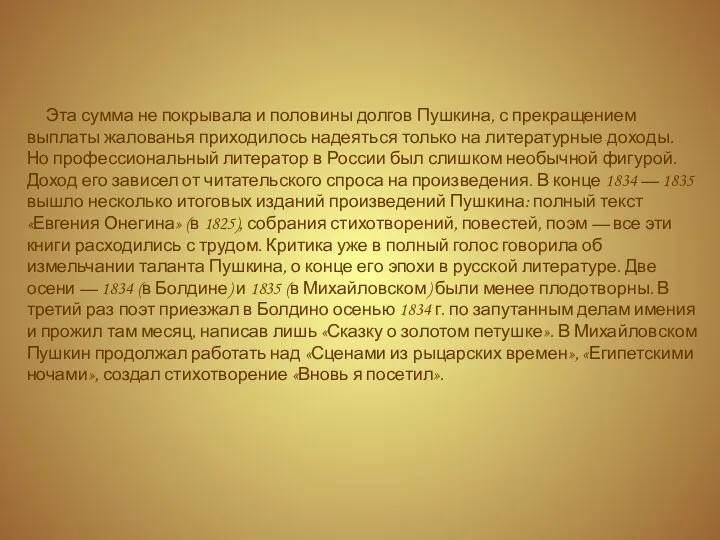 Эта сумма не покрывала и половины долгов Пушкина, с прекращением выплаты жалованья приходилось надеяться только на литературные доходы. Но профессиональный литератор в России был слишком необычной фигурой. Доход его зависел от читательского спроса на произведения. В конце 1834 — 1835 вышло несколько итоговых изданий произведений Пушкина: полный текст «Евгения Онегина» (в 1825), собрания стихотворений, повестей, поэм — все эти книги расходились с трудом. Критика уже в полный голос говорила об измельчании таланта Пушкина, о конце его эпохи в русской литературе. Две осени — 1834 (в Болдине) и 1835 (в Михайловском) были менее плодотворны. В третий раз поэт приезжал в Болдино осенью 1834 г. по запутанным делам имения и прожил там месяц, написав лишь «Сказку о золотом петушке». В Михайловском Пушкин продолжал работать над «Сценами из рыцарских времен», «Египетскими ночами», создал стихотворение «Вновь я посетил».